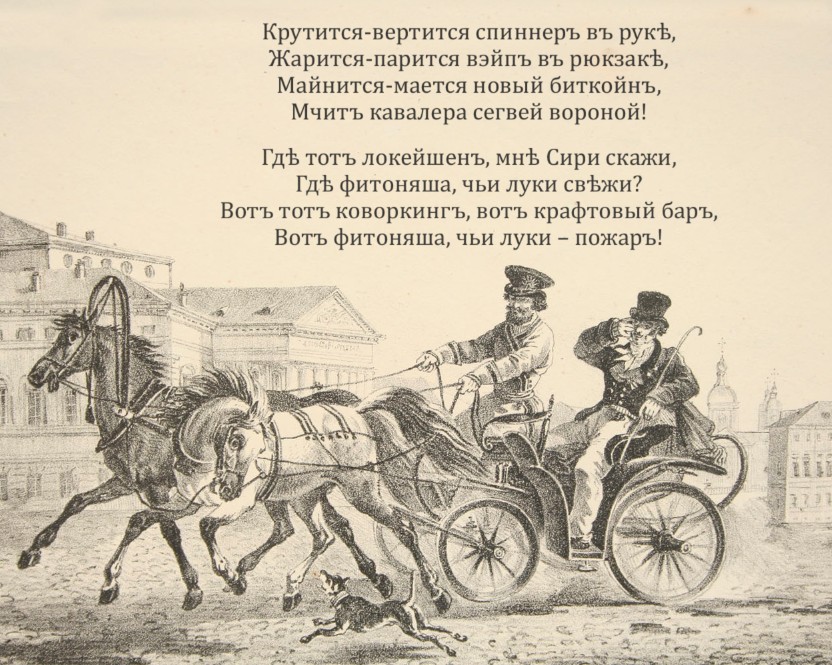 Крутится-вертится спиннеръ въ рукѣ,
Жарится-парится вэйпъ въ рюкзакѣ,
Майнится-мается новый биткойнъ,
Мчитъ кавалера сегвей вороной!

Гдѣ тотъ локейшенъ, мнѣ Сири скажи,
Гдѣ фитоняша, чьи луки свѣжи?
Вотъ тотъ коворкингъ, вотъ крафтовый баръ,
Вотъ фитоняша, чьи луки – пожаръ!